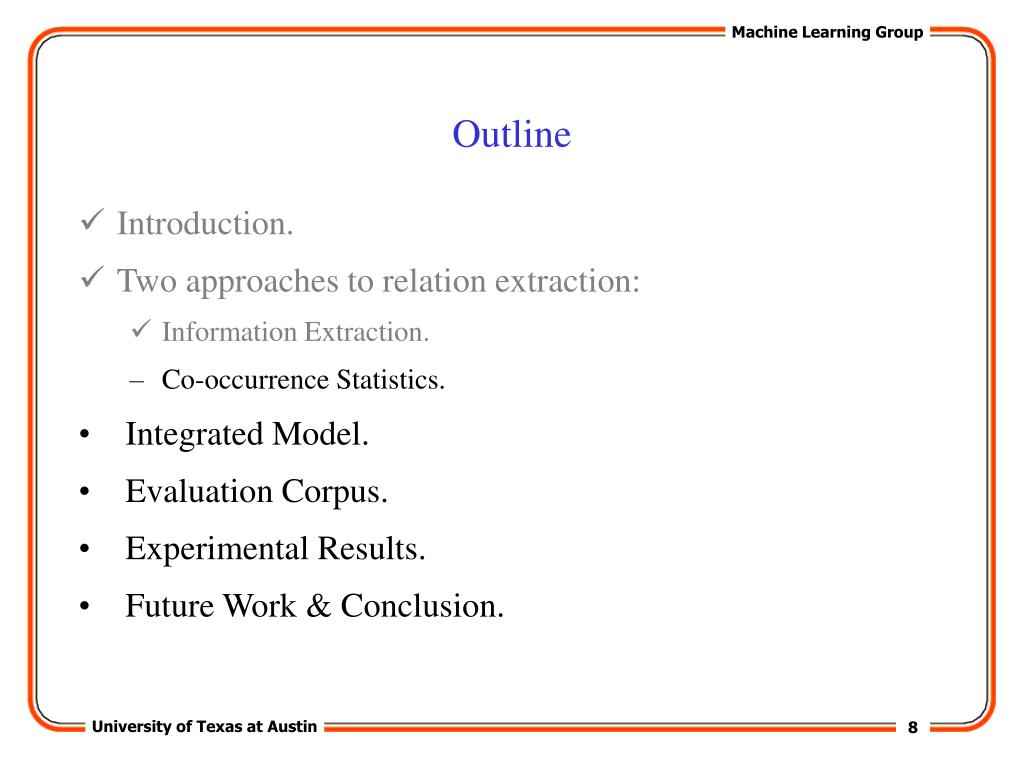 Machine Learning Group

Outline

✓ Introduction.

✓ Two approaches to relation extraction:

✓ Information Extraction.

– Co-occurrence Statistics.

• Integrated Model.

• Evaluation Corpus.

• Experimental Results.

• Future Work & Conclusion.

University of Texas at Austin

8